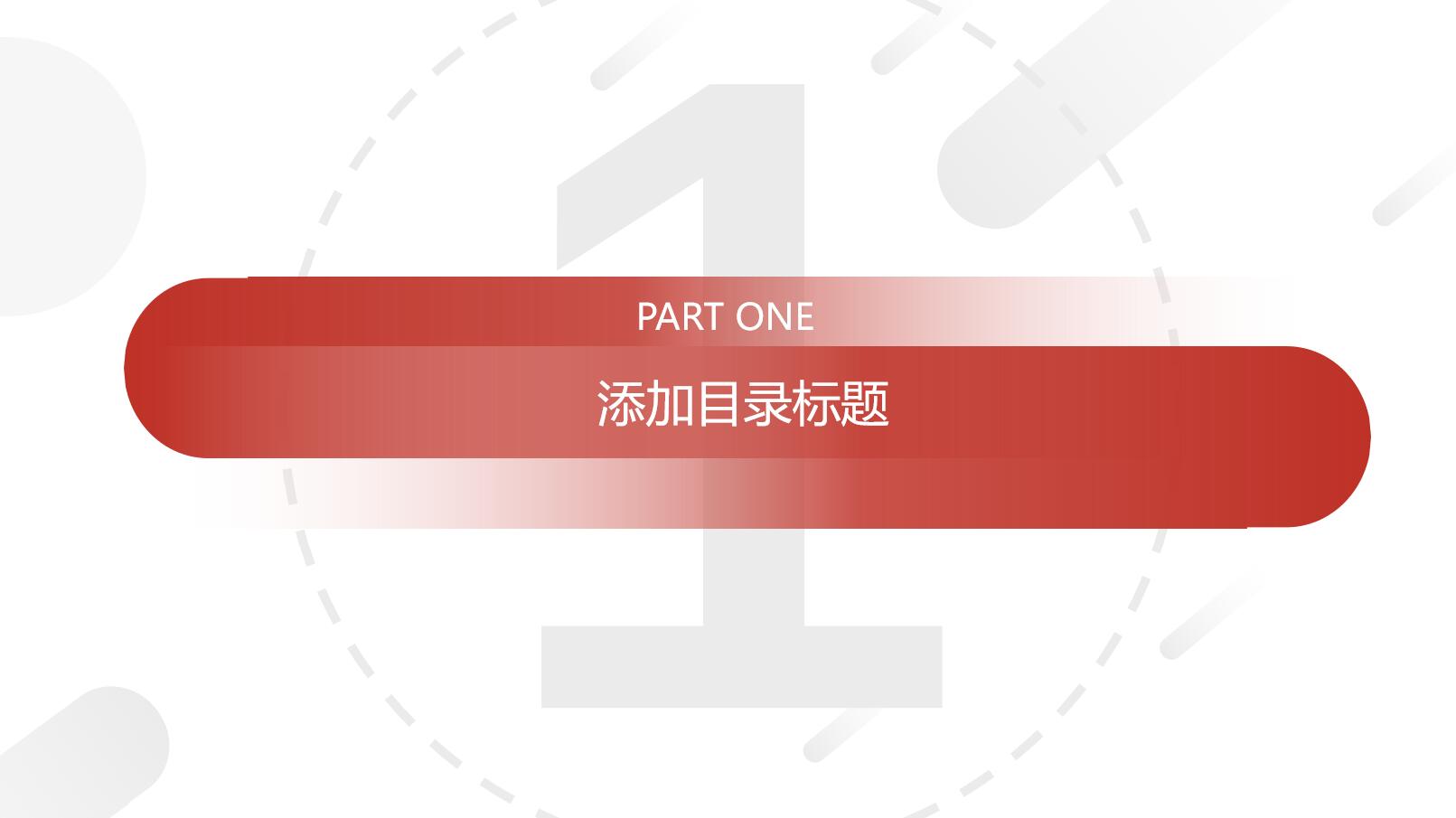 1

PART ONE

添加目录标题